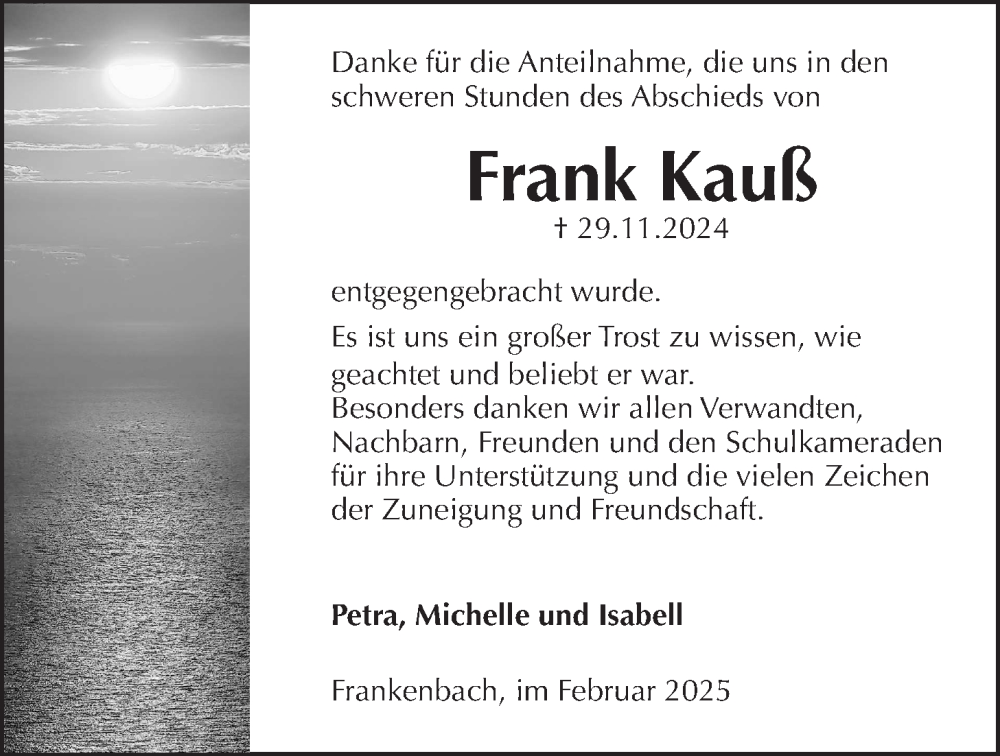 Danke für die Anteilnahme, die uns in den schweren Stunden des Abschieds von

Frank Kauß

† 29.11.2024

entgegengebracht wurde.

Es ist uns ein großer Trost zu wissen, wie geachtet und beliebt er war.
Besonders danken wir allen Verwandten, Nachbarn, Freunden und den Schulkameraden für ihre Unterstützung und die vielen Zeichen der Zuneigung und Freundschaft.

Petra, Michelle und Isabell

Frankenbach, im Februar 2025